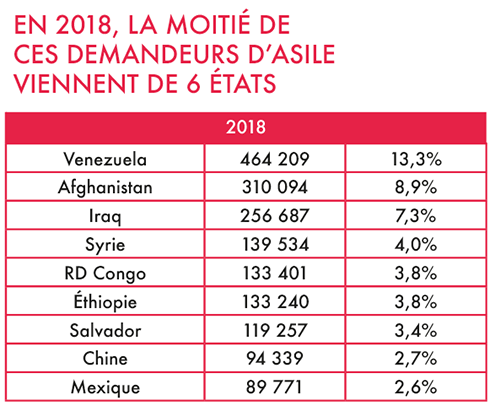 EN 2018, LA MOITIÉ DE CES DEMANDEURS D'ASILE VIENNENT DE 6 ÉTATS

| 2018 | | |
|---|---|---|
| Venezuela | 464 209 | 13,3% |
| Afghanistan | 310 094 | 8,9% |
| Iraq | 256 687 | 7,3% |
| Syrie | 139 534 | 4,0% |
| RD Congo | 133 401 | 3,8% |
| Éthiopie | 133 240 | 3,8% |
| Salvador | 119 257 | 3,4% |
| Chine | 94 339 | 2,7% |
| Mexique | 89 771 | 2,6% |